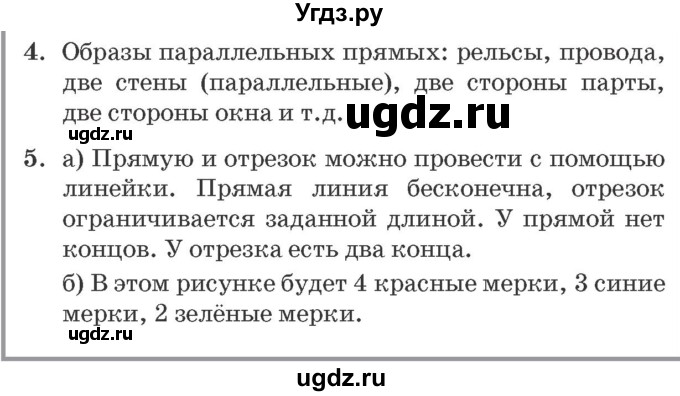 Угдз.ру

4. Образы параллельных прямых: рельсы, провода, две стены (параллельные), две стороны парты, две стороны окна и т.д. ugdz.ru

ugdz.ru

5. а) Прямую и отрезок можно провести с помощью линейки. Прямая линия бесконечна, отрезок ограничивается заданной длиной. У прямой нет концов. У отрезка есть два конца.

б) В этом рисунке будет 4 красные мерки, 3 синие мерки, 2 зелёные мерки.

ugdz.ru

ugdz.ru